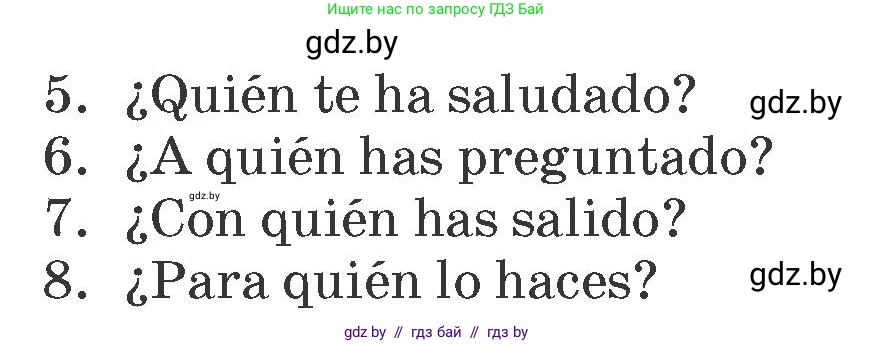 Ищите нас по запросу ГДЗ Бай

gdz.by

5. ¿Quién te ha saludado? gdz.by

6. ¿A quién has preguntado?

gdz.by

7. ¿Con quién has salido?

8. ¿Para quién lo haces? gdz.by

gdz by // гдз бай // гдз by